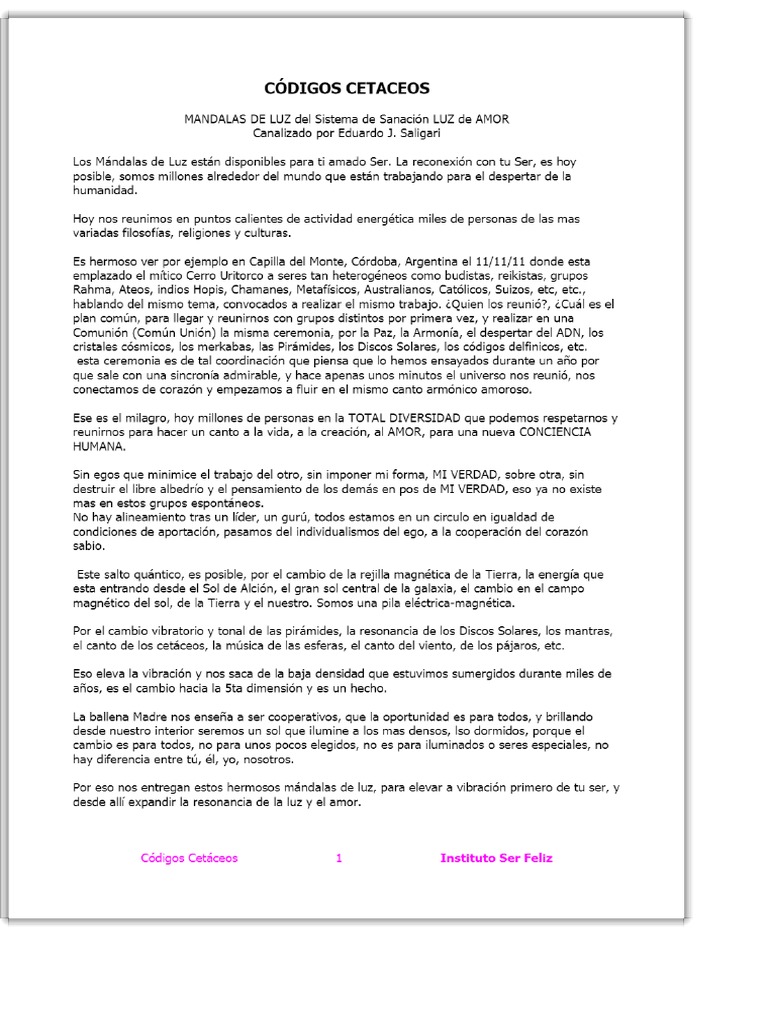 CÓDIGOS CETACEOS

MANDALAS DE LUZ del Sistema de Sanación LUZ de AMOR
Canalizado por Eduardo J. Saligari

Los Mándalas de Luz están disponibles para ti amado Ser. La reconexión con tu Ser, es hoy posible, somos millones alrededor del mundo que están trabajando para el despertar de la humanidad.

Hoy nos reunimos en puntos calientes de actividad energética miles de personas de las mas variadas filosofías, religiones y culturas.

Es hermoso ver por ejemplo en Capilla del Monte, Córdoba, Argentina el 11/11/11 donde esta emplazado el mítico Cerro Uritorco a seres tan heterogéneos como budistas, reikistas, grupos Rahma, Ateos, indios Hopis, Chamanes, Metafísicos, Australianos, Católicos, Suizos, etc, etc., hablando del mismo tema, convocados a realizar el mismo trabajo. ¿Quien los reunió?, ¿Cuál es el plan común, para llegar y reunirnos con grupos distintos por primera vez, y realizar en una Comunión (Común Unión) la misma ceremonia, por la Paz, la Armonía, el despertar del ADN, los cristales cósmicos, los merkabas, las Pirámides, los Discos Solares, los códigos delfínicos, etc. esta ceremonia es de tal coordinación que piensa que lo hemos ensayados durante un año por que sale con una sincronía admirable, y hace apenas unos minutos el universo nos reunió, nos conectamos de corazón y empezamos a fluir en el mismo canto armónico amoroso.

Ese es el milagro, hoy millones de personas en la TOTAL DIVERSIDAD que podemos respetarnos y reunirnos para hacer un canto a la vida, a la creación, al AMOR, para una nueva CONCIENCIA HUMANA.

Sin egos que minimice el trabajo del otro, sin imponer mi forma, MI VERDAD, sobre otra, sin destruir el libre albedrío y el pensamiento de los demás en pos de MI VERDAD, eso ya no existe mas en estos grupos espontáneos.
No hay alineamiento tras un líder, un gurú, todos estamos en un circulo en igualdad de condiciones de aportación, pasamos del individualismos del ego, a la cooperación del corazón sabio.

Este salto quántico, es posible, por el cambio de la rejilla magnética de la Tierra, la energía que esta entrando desde el Sol de Alción, el gran sol central de la galaxia, el cambio en el campo magnético del sol, de la Tierra y el nuestro. Somos una pila eléctrica-magnética.

Por el cambio vibratorio y tonal de las pirámides, la resonancia de los Discos Solares, los mantras, el canto de los cetáceos, la música de las esferas, el canto del viento, de los pájaros, etc.

Eso eleva la vibración y nos saca de la baja densidad que estuvimos sumergidos durante miles de años, es el cambio hacia la 5ta dimensión y es un hecho.

La ballena Madre nos enseña a ser cooperativos, que la oportunidad es para todos, y brillando desde nuestro interior seremos un sol que ilumine a los mas densos, lso dormidos, porque el cambio es para todos, no para unos pocos elegidos, no es para iluminados o seres especiales, no hay diferencia entre tú, él, yo, nosotros.

Por eso nos entregan estos hermosos mándalas de luz, para elevar a vibración primero de tu ser, y desde allí expandir la resonancia de la luz y el amor.

Códigos Cetáceos 1 Instituto Ser Feliz